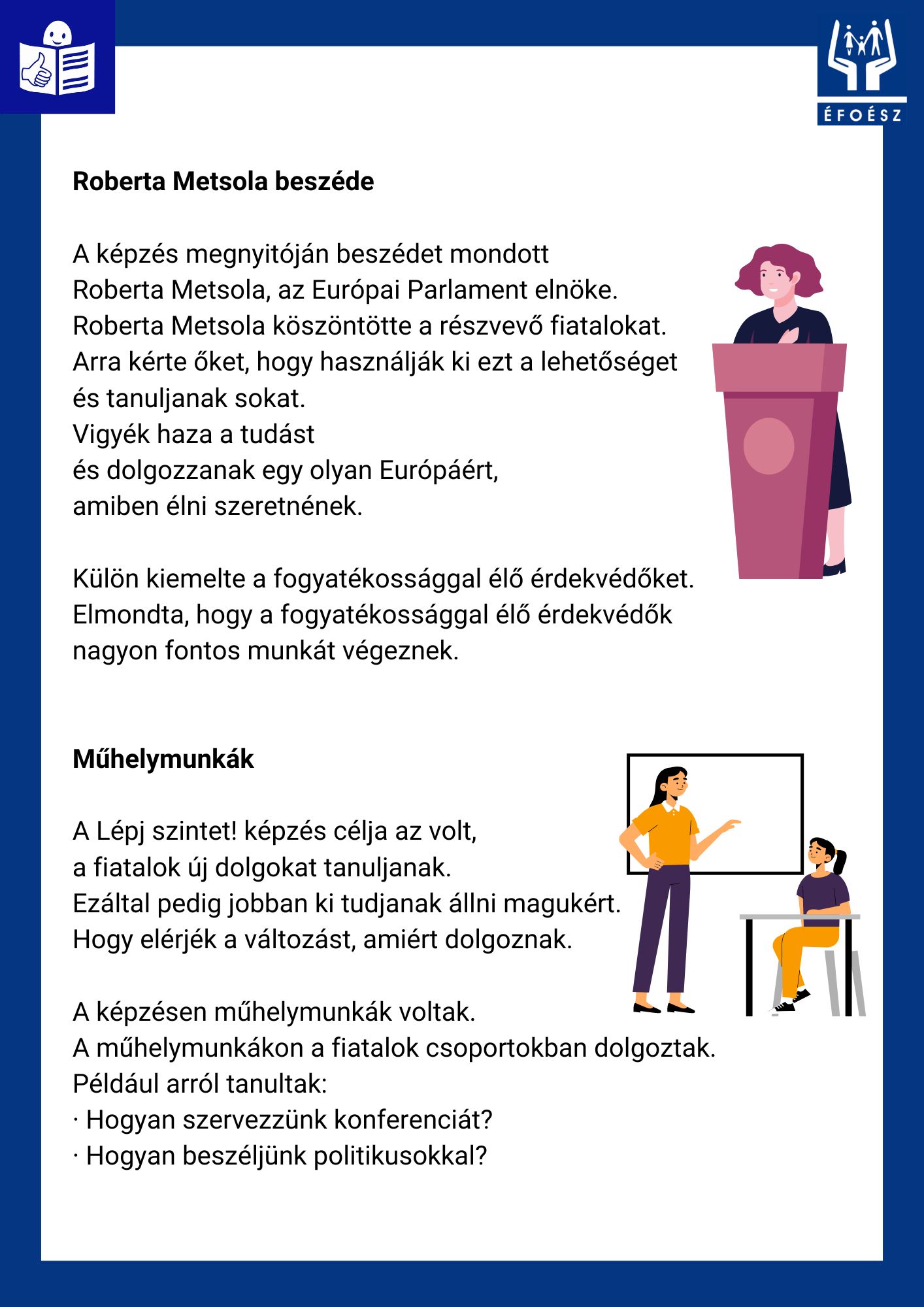 ÉFOÉSZ

Roberta Metsola beszéde

A képzés megnyitóján beszédet mondott
Roberta Metsola, az Európai Parlament elnöke.
Roberta Metsola köszöntötte a részvevő fiatalokat.
Arra kérte őket, hogy használják ki ezt a lehetőséget
és tanuljanak sokat.
Vigyék haza a tudást
és dolgozzanak egy olyan Európáért,
amiben élni szeretnének.

Külön kiemelte a fogyatékossággal élő érdekvédőket.
Elmondta, hogy a fogyatékossággal élő érdekvédők
nagyon fontos munkát végeznek.

Műhelymunkák

A Lépj szintet! képzés célja az volt,
a fiatalok új dolgokat tanuljanak.
Ezáltal pedig jobban ki tudjanak állni magukért.
Hogy elérjék a változást, amiért dolgoznak.

A képzésen műhelymunkák voltak.
A műhelymunkákon a fiatalok csoportokban dolgoztak.
Például arról tanultak:
· Hogyan szervezzünk konferenciát?
· Hogyan beszéljünk politikusokkal?